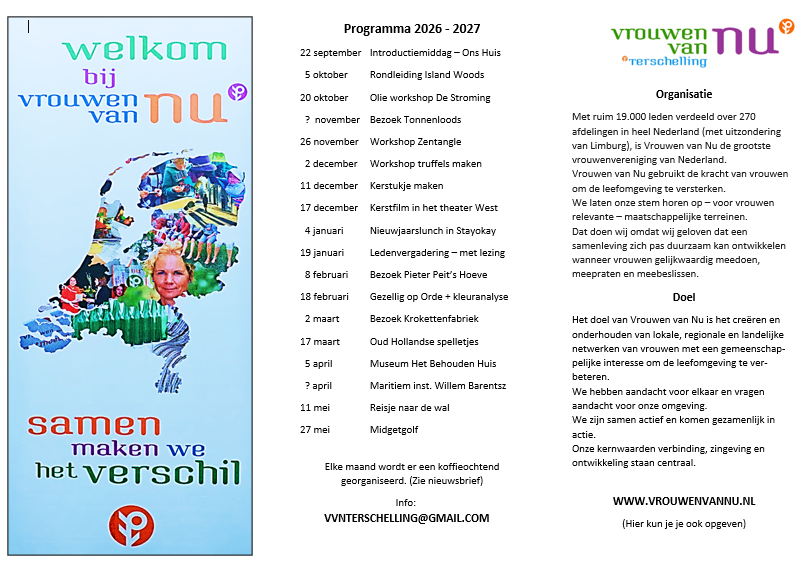 welkom
bij
vrouwen van nu

samen
maken we
het verschil

Programma 2026 - 2027

| | |
|---|---|
| 22 september | Introductiemiddag – Ons Huis |
| 5 oktober | Rondleiding Island Woods |
| 20 oktober | Olie workshop De Stroming |
| ? november | Bezoek Tonnenloods |
| 26 november | Workshop Zentangle |
| 2 december | Workshop truffels maken |
| 11 december | Kerstukje maken |
| 17 december | Kerstfilm in het theater West |
| 4 januari | Nieuwjaarslunch in Stayokay |
| 19 januari | Ledenvergadering – met lezing |
| 8 februari | Bezoek Pieter Peit's Hoeve |
| 18 februari | Gezellig op Orde + kleuranalyse |
| 2 maart | Bezoek Krokettenfabriek |
| 17 maart | Oud Hollandse spelletjes |
| 5 april | Museum Het Behouden Huis |
| ? april | Maritiem inst. Willem Barentsz |
| 11 mei | Reisje naar de wal |
| 27 mei | Midgetgolf |

Elke maand wordt er een koffieochtend georganiseerd. (Zie nieuwsbrief)

Info:
VVNTERSCHELLING@GMAIL.COM

vrouwen van nu
terschelling

Organisatie

Met ruim 19.000 leden verdeeld over 270 afdelingen in heel Nederland (met uitzondering van Limburg), is Vrouwen van Nu de grootste vrouwenvereniging van Nederland.
Vrouwen van Nu gebruikt de kracht van vrouwen om de leefomgeving te versterken.
We laten onze stem horen op – voor vrouwen relevante – maatschappelijke terreinen.
Dat doen wij omdat wij geloven dat een samenleving zich pas duurzaam kan ontwikkelen wanneer vrouwen gelijkwaardig meedoen, meepraten en meebeslissen.

Doel

Het doel van Vrouwen van Nu is het creëren en onderhouden van lokale, regionale en landelijke netwerken van vrouwen met een gemeenschappelijke interesse om de leefomgeving te verbeteren.
We hebben aandacht voor elkaar en vragen aandacht voor onze omgeving.
We zijn samen actief en komen gezamenlijk in actie.
Onze kernwaarden verbinding, zingeving en ontwikkeling staan centraal.

WWW.VROUWENVANNU.NL

(Hier kun je je ook opgeven)